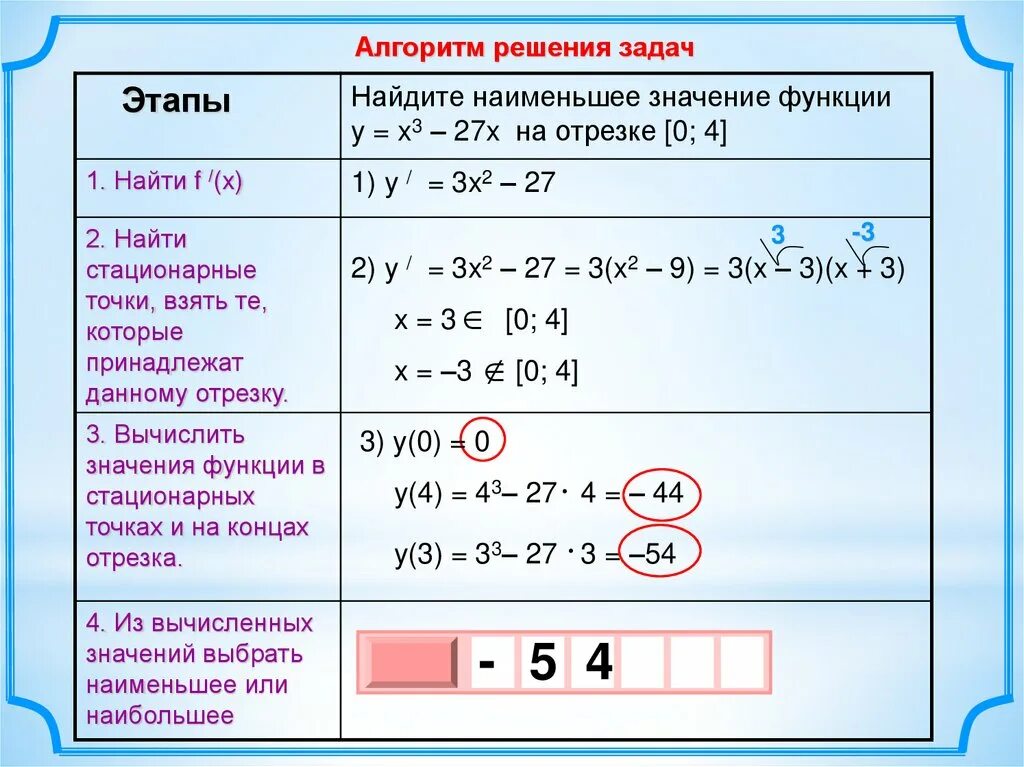 Алгоритм решения задач

| Этапы | Найдите наименьшее значение функции $y = x^3 - 27x$ на отрезке $[0; 4]$ |
|---|---|
| 1. Найти $f'(x)$ | 1) $y' = 3x^2 - 27$ |
| 2. Найти стационарные точки, взять те, которые принадлежат данному отрезку. | 3 -3 2) $y' = 3x^2 - 27 = 3(x^2 - 9) = 3(x - 3)(x + 3)$ $x = 3 \in [0; 4]$ $x = -3 \notin [0; 4]$ |
| 3. Вычислить значения функции в стационарных точках и на концах отрезка. | 3) $y(0) = 0$ $y(4) = 4^3 - 27 \cdot 4 = -44$ $y(3) = 3^3 - 27 \cdot 3 = -54$ |
| 4. Из вычисленных значений выбрать наименьшее или наибольшее | - 5 4 |